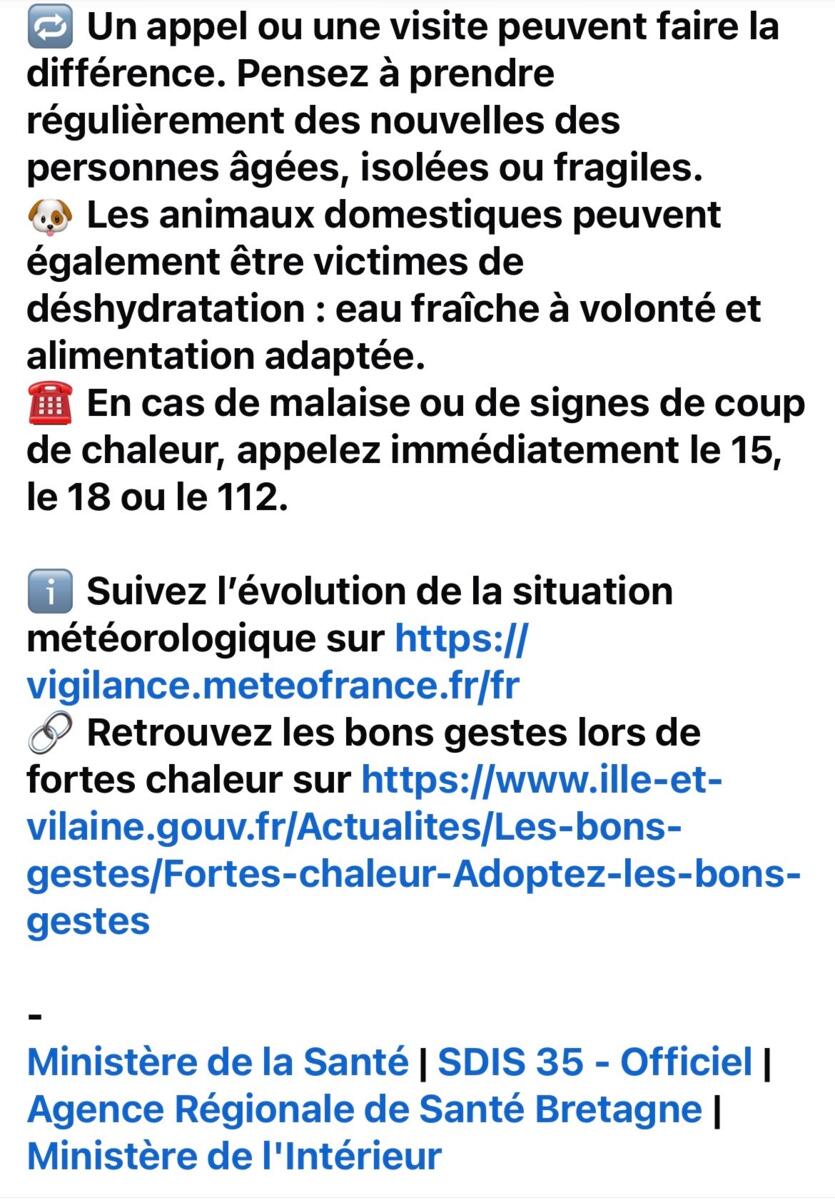 🔁 Un appel ou une visite peuvent faire la différence. Pensez à prendre régulièrement des nouvelles des personnes âgées, isolées ou fragiles.
🐶 Les animaux domestiques peuvent également être victimes de déshydratation : eau fraîche à volonté et alimentation adaptée.
☎️ En cas de malaise ou de signes de coup de chaleur, appelez immédiatement le 15, le 18 ou le 112.

ℹ️ Suivez l'évolution de la situation météorologique sur https://vigilance.meteofrance.fr/fr
🔗 Retrouvez les bons gestes lors de fortes chaleur sur https://www.ille-et-vilaine.gouv.fr/Actualites/Les-bons-gestes/Fortes-chaleur-Adoptez-les-bons-gestes

-
Ministère de la Santé | SDIS 35 - Officiel | Agence Régionale de Santé Bretagne | Ministère de l'Intérieur